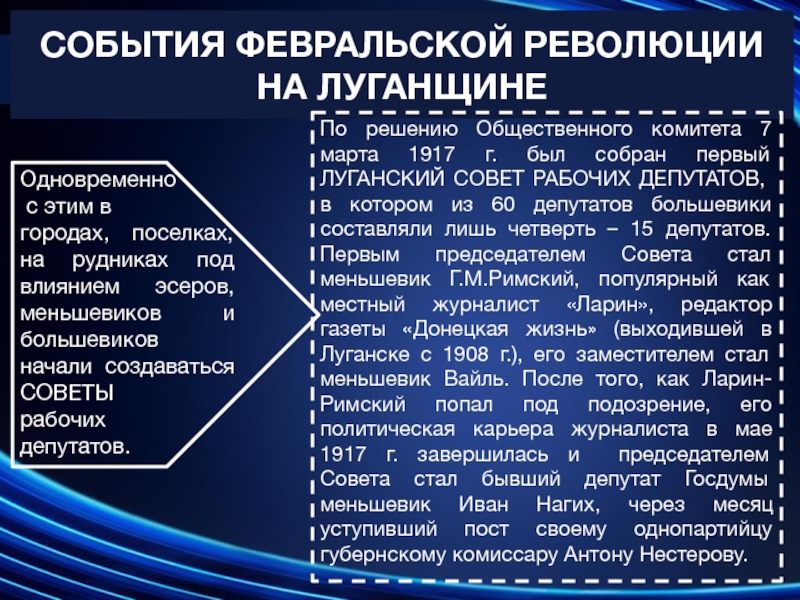 СОБЫТИЯ ФЕВРАЛЬСКОЙ РЕВОЛЮЦИИ НА ЛУГАНЩИНЕ

Одновременно с этим в городах, поселках, на рудниках под влиянием эсеров, меньшевиков и большевиков начали создаваться СОВЕТЫ рабочих депутатов.

По решению Общественного комитета 7 марта 1917 г. был собран первый ЛУГАНСКИЙ СОВЕТ РАБОЧИХ ДЕПУТАТОВ, в котором из 60 депутатов большевики составляли лишь четверть – 15 депутатов. Первым председателем Совета стал меньшевик Г.М.Римский, популярный как местный журналист «Ларин», редактор газеты «Донецкая жизнь» (выходившей в Луганске с 1908 г.), его заместителем стал меньшевик Вайль. После того, как Ларин-Римский попал под подозрение, его политическая карьера журналиста в мае 1917 г. завершилась и председателем Совета стал бывший депутат Госдумы меньшевик Иван Нагих, через месяц уступивший пост своему однопартийцу губернскому комиссару Антону Нестерову.